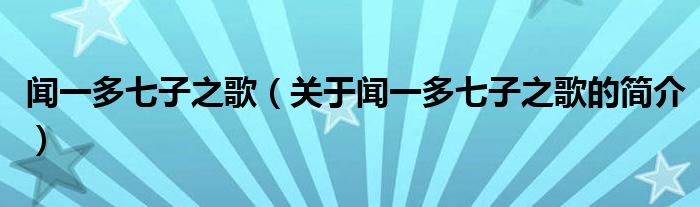 闻一多七子之歌（关于闻一多七子之歌的简介）